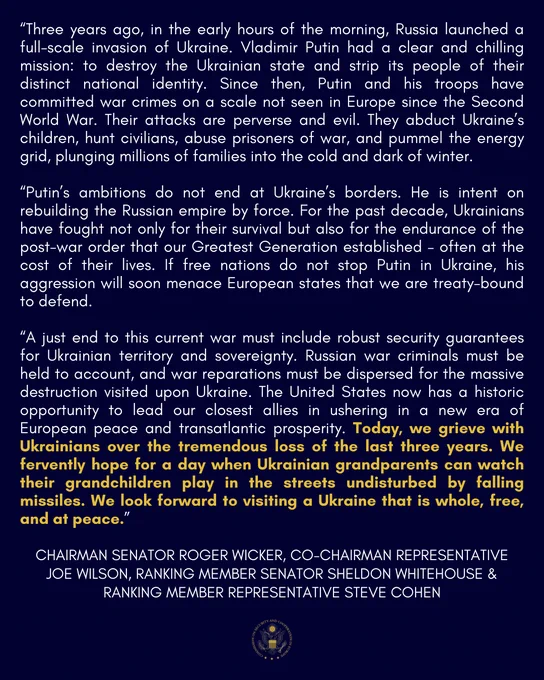 “Three years ago, in the early hours of the morning, Russia launched a full-scale invasion of Ukraine. Vladimir Putin had a clear and chilling mission: to destroy the Ukrainian state and strip its people of their distinct national identity. Since then, Putin and his troops have committed war crimes on a scale not seen in Europe since the Second World War. Their attacks are perverse and evil. They abduct Ukraine’s children, hunt civilians, abuse prisoners of war, and pummel the energy grid, plunging millions of families into the cold and dark of winter.

“Putin’s ambitions do not end at Ukraine’s borders. He is intent on rebuilding the Russian empire by force. For the past decade, Ukrainians have fought not only for their survival but also for the endurance of the post-war order that our Greatest Generation established - often at the cost of their lives. If free nations do not stop Putin in Ukraine, his aggression will soon menace European states that we are treaty-bound to defend.

“A just end to this current war must include robust security guarantees for Ukrainian territory and sovereignty. Russian war criminals must be held to account, and war reparations must be dispersed for the massive destruction visited upon Ukraine. The United States now has a historic opportunity to lead our closest allies in ushering in a new era of European peace and transatlantic prosperity. Today, we grieve with Ukrainians over the tremendous loss of the last three years. We fervently hope for a day when Ukrainian grandparents can watch their grandchildren play in the streets undisturbed by falling missiles. We look forward to visiting a Ukraine that is whole, free, and at peace.”

CHAIRMAN SENATOR ROGER WICKER, CO-CHAIRMAN REPRESENTATIVE JOE WILSON, RANKING MEMBER SENATOR SHELDON WHITEHOUSE & RANKING MEMBER REPRESENTATIVE STEVE COHEN